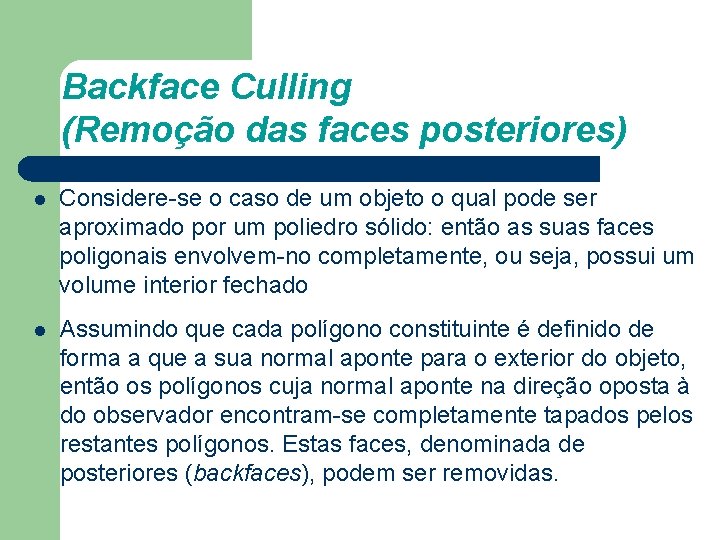 Backface Culling
(Remoção das faces posteriores)

- Considere-se o caso de um objeto o qual pode ser aproximado por um poliedro sólido: então as suas faces poligonais envolvem-no completamente, ou seja, possui um volume interior fechado

- Assumindo que cada polígono constituinte é definido de forma a que a sua normal aponte para o exterior do objeto, então os polígonos cuja normal aponte na direção oposta à do observador encontram-se completamente tapados pelos restantes polígonos. Estas faces, denominada de posteriores (backfaces), podem ser removidas.